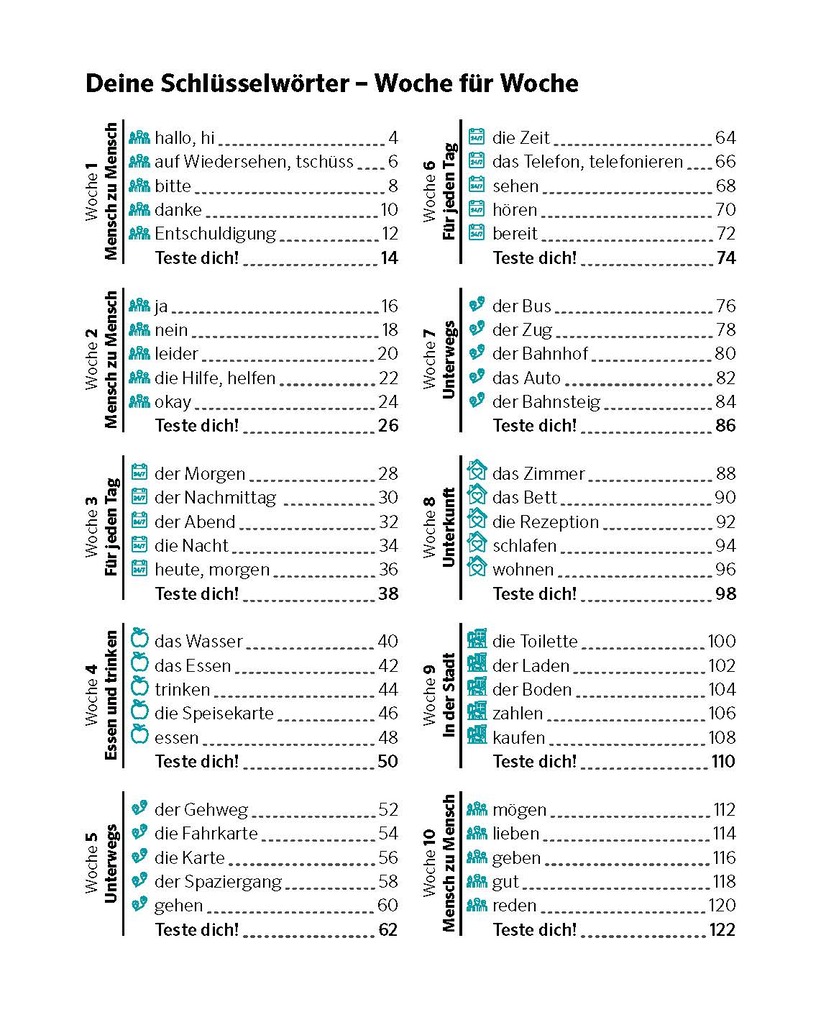 Deine Schlüsselwörter – Woche für Woche

Woche 1
Mensch zu Mensch

hallo, hi 4
auf Wiedersehen, tschüss 6
bitte 8
danke 10
Entschuldigung 12
Teste dich! 14

Woche 2
Mensch zu Mensch

ja 16
nein 18
leider 20
die Hilfe, helfen 22
okay 24
Teste dich! 26

Woche 3
Für jeden Tag

der Morgen 28
der Nachmittag 30
der Abend 32
die Nacht 34
heute, morgen 36
Teste dich! 38

Woche 4
Essen und trinken

das Wasser 40
das Essen 42
trinken 44
die Speisekarte 46
essen 48
Teste dich! 50

Woche 5
Unterwegs

der Gehweg 52
die Fahrkarte 54
die Karte 56
der Spaziergang 58
gehen 60
Teste dich! 62

Woche 6
Für jeden Tag

die Zeit 64
das Telefon, telefonieren 66
sehen 68
hören 70
bereit 72
Teste dich! 74

Woche 7
Unterwegs

der Bus 76
der Zug 78
der Bahnhof 80
das Auto 82
der Bahnsteig 84
Teste dich! 86

Woche 8
Unterkunft

das Zimmer 88
das Bett 90
die Rezeption 92
schlafen 94
wohnen 96
Teste dich! 98

Woche 9
In der Stadt

die Toilette 100
der Laden 102
der Boden 104
zahlen 106
kaufen 108
Teste dich! 110

Woche 10
Mensch zu Mensch

mögen 112
lieben 114
geben 116
gut 118
reden 120
Teste dich! 122